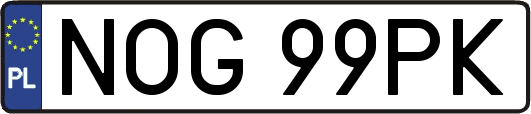 PL
NOG 99PK